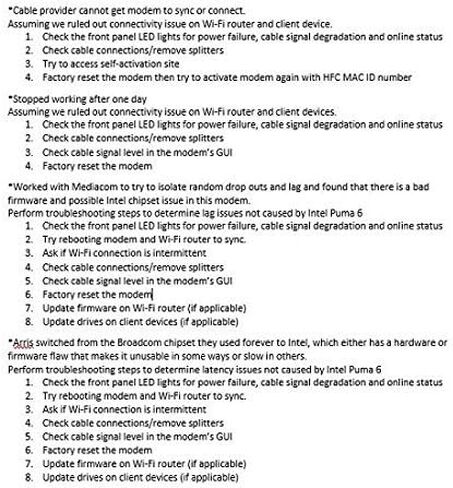 *Cable provider cannot get modem to sync or connect.
Assuming we ruled out connectivity issue on Wi-Fi router and client device.
1. Check the front panel LED lights for power failure, cable signal degradation and online status
2. Check cable connections/remove splitters
3. Try to access self-activation site
4. Factory reset the modem then try to activate modem again with HFC MAC ID number

*Stopped working after one day
Assuming we ruled out connectivity issue on Wi-Fi router and client devices.
1. Check the front panel LED lights for power failure, cable signal degradation and online status
2. Check cable connections/remove splitters
3. Check cable signal level in the modem's GUI
4. Factory reset the modem

*Worked with Mediacom to try to isolate random drop outs and lag and found that there is a bad firmware and possible Intel chipset issue in this modem.
Perform troubleshooting steps to determine lag issues not caused by Intel Puma 6
1. Check the front panel LED lights for power failure, cable signal degradation and online status
2. Try rebooting modem and Wi-Fi router to sync.
3. Ask if Wi-Fi connection is intermittent
4. Check cable connections/remove splitters
5. Check cable signal level in the modem's GUI
6. Factory reset the modem
7. Update firmware on Wi-Fi router (if applicable)
8. Update drives on client devices (if applicable)

*Arris switched from the Broadcom chipset they used forever to Intel, which either has a hardware or firmware flaw that makes it unusable in some ways or slow in others.
Perform troubleshooting steps to determine latency issues not caused by Intel Puma 6
1. Check the front panel LED lights for power failure, cable signal degradation and online status
2. Try rebooting modem and Wi-Fi router to sync.
3. Ask if Wi-Fi connection is intermittent
4. Check cable connections/remove splitters
5. Check cable signal level in the modem's GUI
6. Factory reset the modem
7. Update firmware on Wi-Fi router (if applicable)
8. Update drives on client devices (if applicable)